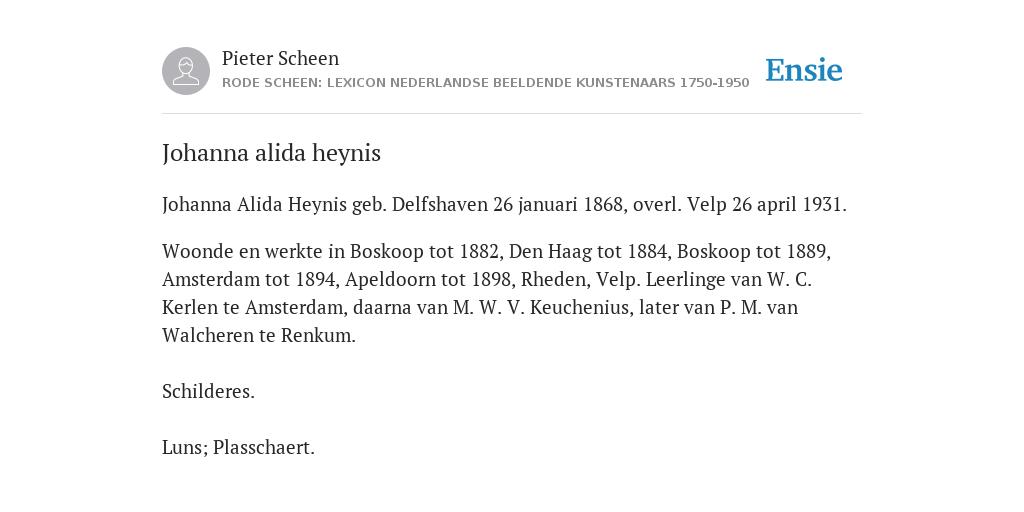 Pieter Scheen
RODE SCHEEN: LEXICON NEDERLANDSE BEELDENDE KUNSTENAARS 1750-1950

Ensie

Johanna alida heynis

Johanna Alida Heynis geb. Delfshaven 26 januari 1868, overl. Velp 26 april 1931.

Woonde en werkte in Boskoop tot 1882, Den Haag tot 1884, Boskoop tot 1889, Amsterdam tot 1894, Apeldoorn tot 1898, Rheden, Velp. Leerlinge van W. C. Kerlen te Amsterdam, daarna van M. W. V. Keuchenius, later van P. M. van Walcheren te Renkum.

Schilderes.

Luns; Plasschaert.